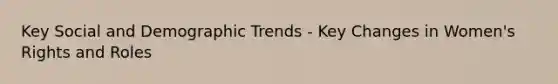 Key Social and Demographic Trends - Key Changes in Women's Rights and Roles